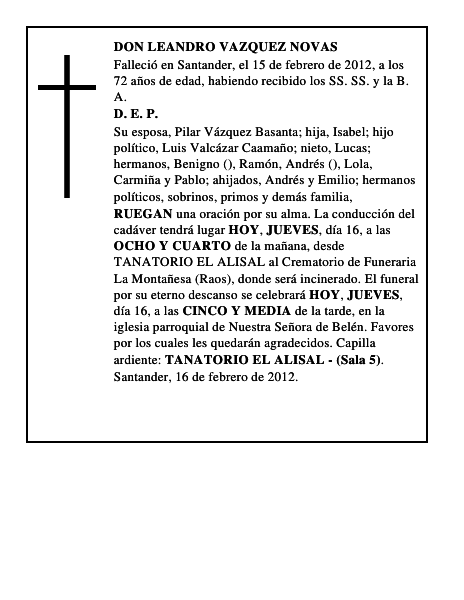 DON LEANDRO VAZQUEZ NOVAS
Falleció en Santander, el 15 de febrero de 2012, a los 72 años de edad, habiendo recibido los SS. SS. y la B. A.
D. E. P.
Su esposa, Pilar Vázquez Basanta; hija, Isabel; hijo político, Luis Valcázar Caamaño; nieto, Lucas; hermanos, Benigno (), Ramón, Andrés (), Lola, Carmiña y Pablo; ahijados, Andrés y Emilio; hermanos políticos, sobrinos, primos y demás familia, RUEGAN una oración por su alma. La conducción del cadáver tendrá lugar HOY, JUEVES, día 16, a las OCHO Y CUARTO de la mañana, desde TANATORIO EL ALISAL al Crematorio de Funeraria La Montañesa (Raos), donde será incinerado. El funeral por su eterno descanso se celebrará HOY, JUEVES, día 16, a las CINCO Y MEDIA de la tarde, en la iglesia parroquial de Nuestra Señora de Belén. Favores por los cuales les quedarán agradecidos. Capilla ardiente: TANATORIO EL ALISAL - (Sala 5). Santander, 16 de febrero de 2012.